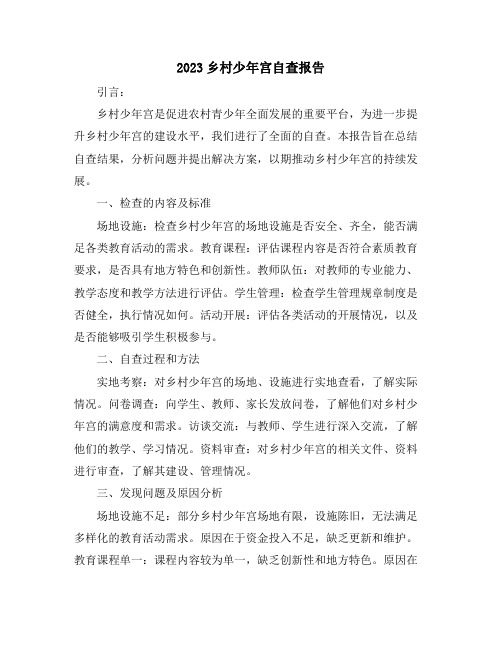 2023 乡村少年宫自查报告

引言：

乡村少年宫是促进农村青少年全面发展的重要平台，为进一步提升乡村少年宫的建设水平，我们进行了全面的自查。本报告旨在总结自查结果，分析问题并提出解决方案，以期推动乡村少年宫的持续发展。

一、检查的内容及标准

场地设施：检查乡村少年宫的场地设施是否安全、齐全，能否满足各类教育活动的需求。教育课程：评估课程内容是否符合素质教育要求，是否具有地方特色和创新性。教师队伍：对教师的专业能力、教学态度和教学方法进行评估。学生管理：检查学生管理规章制度是否健全，执行情况如何。活动开展：评估各类活动的开展情况，以及是否能够吸引学生积极参与。

二、自查过程和方法

实地考察：对乡村少年宫的场地、设施进行实地查看，了解实际情况。问卷调查：向学生、教师、家长发放问卷，了解他们对乡村少年宫的满意度和需求。访谈交流：与教师、学生进行深入交流，了解他们的教学、学习情况。资料审查：对乡村少年宫的相关文件、资料进行审查，了解其建设、管理情况。

三、发现问题及原因分析

场地设施不足：部分乡村少年宫场地有限，设施陈旧，无法满足多样化的教育活动需求。原因在于资金投入不足，缺乏更新和维护。教育课程单一：课程内容较为单一，缺乏创新性和地方特色。原因在